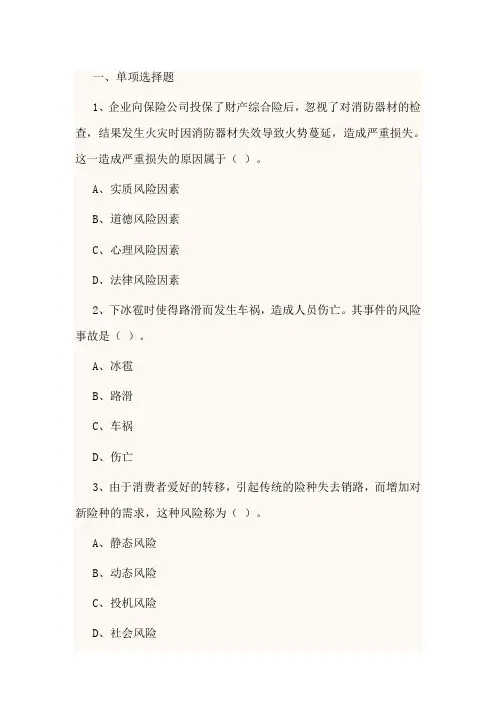 一、单项选择题

1、企业向保险公司投保了财产综合险后，忽视了对消防器材的检查，结果发生火灾时因消防器材失效导致火势蔓延，造成严重损失。这一造成严重损失的原因属于（ ）。

A、实质风险因素

B、道德风险因素

C、心理风险因素

D、法律风险因素

2、下冰雹时使得路滑而发生车祸，造成人员伤亡。其事件的风险事故是（ ）。

A、冰雹

B、路滑

C、车祸

D、伤亡

3、由于消费者爱好的转移，引起传统的险种失去销路，而增加对新险种的需求，这种风险称为（ ）。

A、静态风险

B、动态风险

C、投机风险

D、社会风险